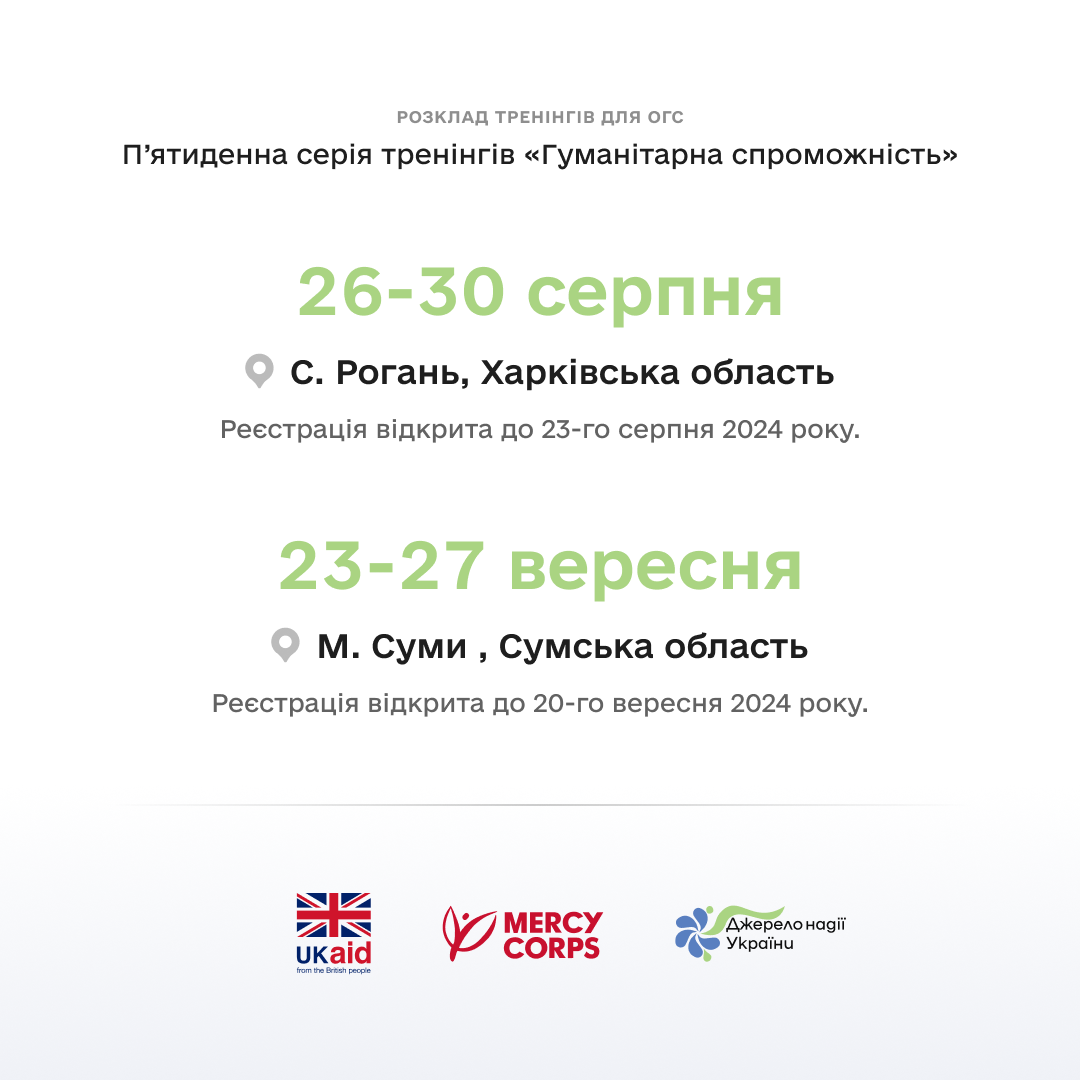 РОЗКЛАД ТРЕНІНГІВ ДЛЯ ОГС

П’ятиденна серія тренінгів «Гуманітарна спроможність»

26-30 серпня

С. Рогань, Харківська область

Реєстрація відкрита до 23-го серпня 2024 року.

23-27 вересня

М. Суми , Сумська область

Реєстрація відкрита до 20-го вересня 2024 року.

UKaid
from the British people

MERCY CORPS

Джерело надії України